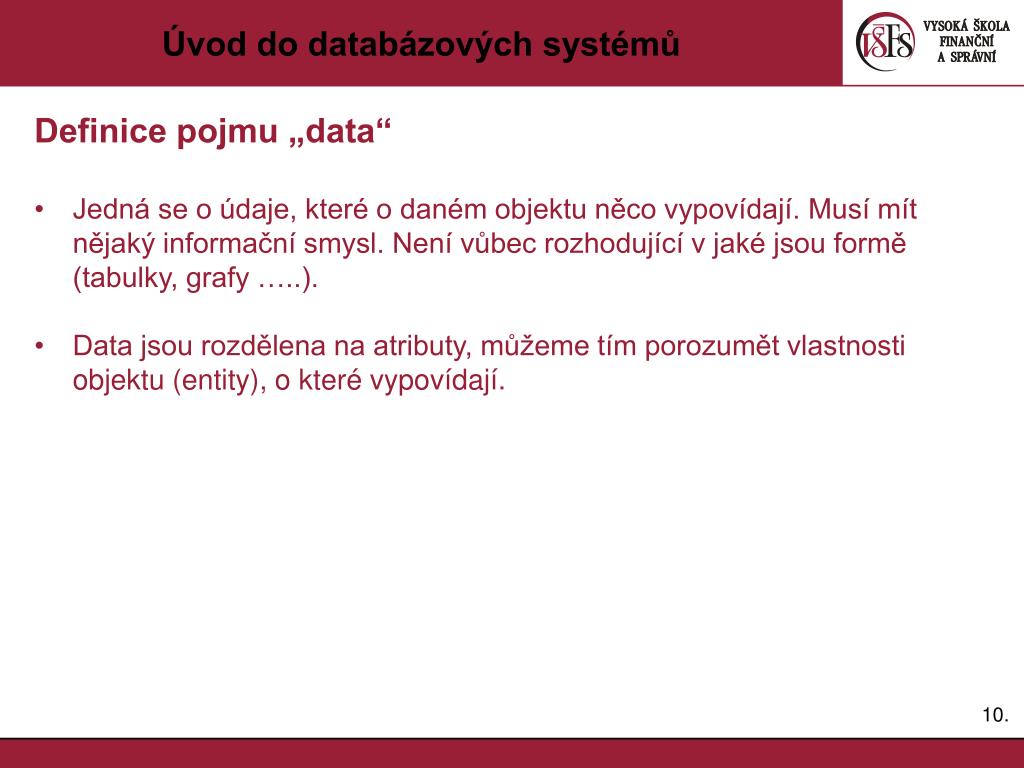 Úvod do databázových systémů

VŠFS VYSOKÁ ŠKOLA FINANČNÍ A SPRÁVNÍ

Definice pojmu „data“

• Jedná se o údaje, které o daném objektu něco vypovídají. Musí mít nějaký informační smysl. Není vůbec rozhodující v jaké jsou formě (tabulky, grafy …..).

• Data jsou rozdělena na atributy, můžeme tím porozumět vlastnosti objektu (entity), o které vypovídají.

10.